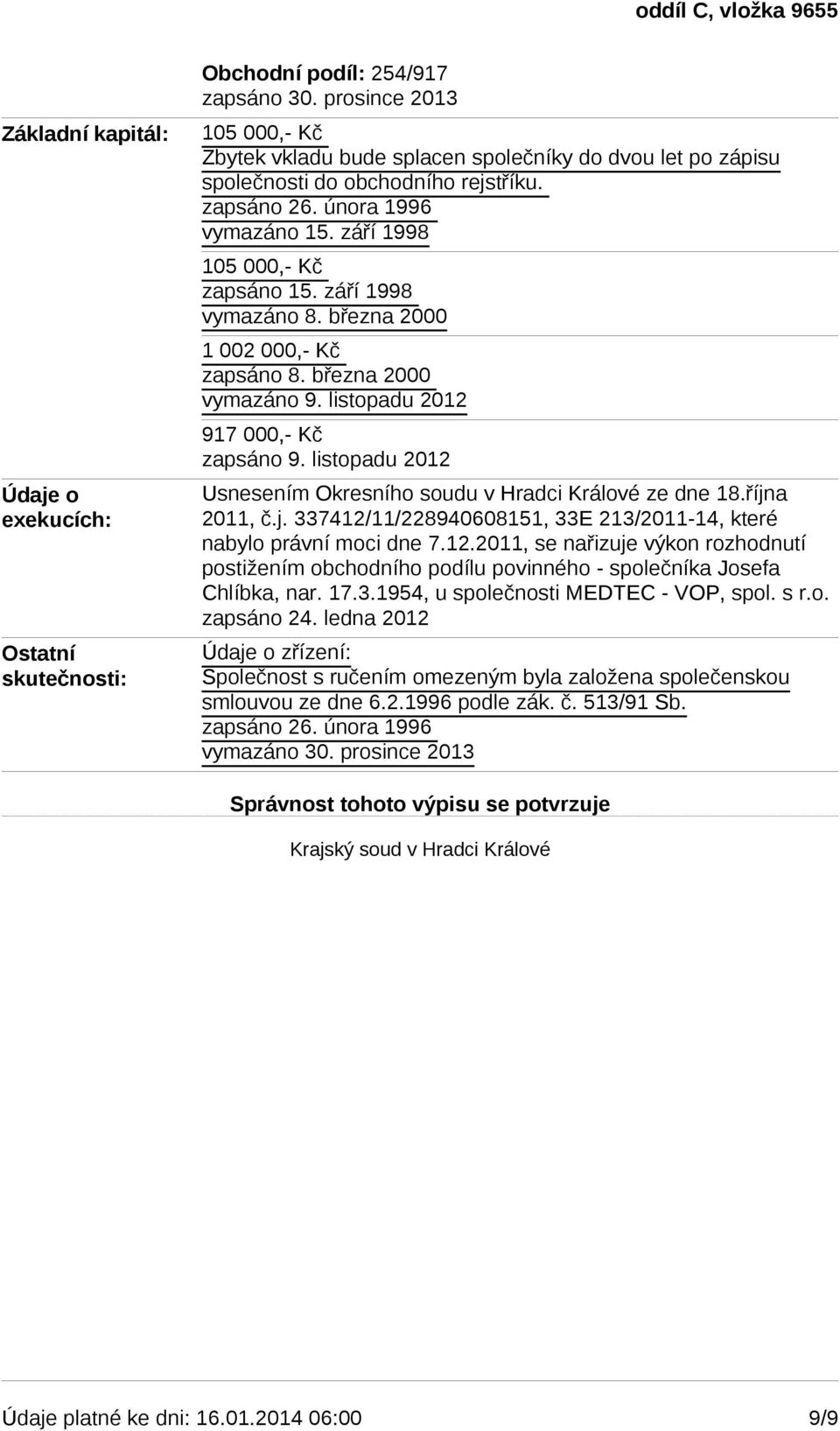 oddíl C, vložka 9655

Obchodní podíl: 254/917
zapsáno 30. prosince 2013

Základní kapitál:

105 000,- Kč
Zbytek vkladu bude splacen společníky do dvou let po zápisu společnosti do obchodního rejstříku.
zapsáno 26. února 1996
vymazáno 15. září 1998

105 000,- Kč
zapsáno 15. září 1998
vymazáno 8. března 2000

1 002 000,- Kč
zapsáno 8. března 2000
vymazáno 9. listopadu 2012

917 000,- Kč
zapsáno 9. listopadu 2012

Údaje o exekucích:

Usnesením Okresního soudu v Hradci Králové ze dne 18.října 2011, č.j. 337412/11/228940608151, 33E 213/2011-14, které nabylo právní moci dne 7.12.2011, se nařizuje výkon rozhodnutí postižením obchodního podílu povinného - společníka Josefa Chlíbka, nar. 17.3.1954, u společnosti MEDTEC - VOP, spol. s r.o.
zapsáno 24. ledna 2012

Ostatní skutečnosti:

Údaje o zřízení:
Společnost s ručením omezeným byla založena společenskou smlouvou ze dne 6.2.1996 podle zák. č. 513/91 Sb.
zapsáno 26. února 1996
vymazáno 30. prosince 2013

Správnost tohoto výpisu se potvrzuje

Krajský soud v Hradci Králové

Údaje platné ke dni: 16.01.2014 06:00

9/9